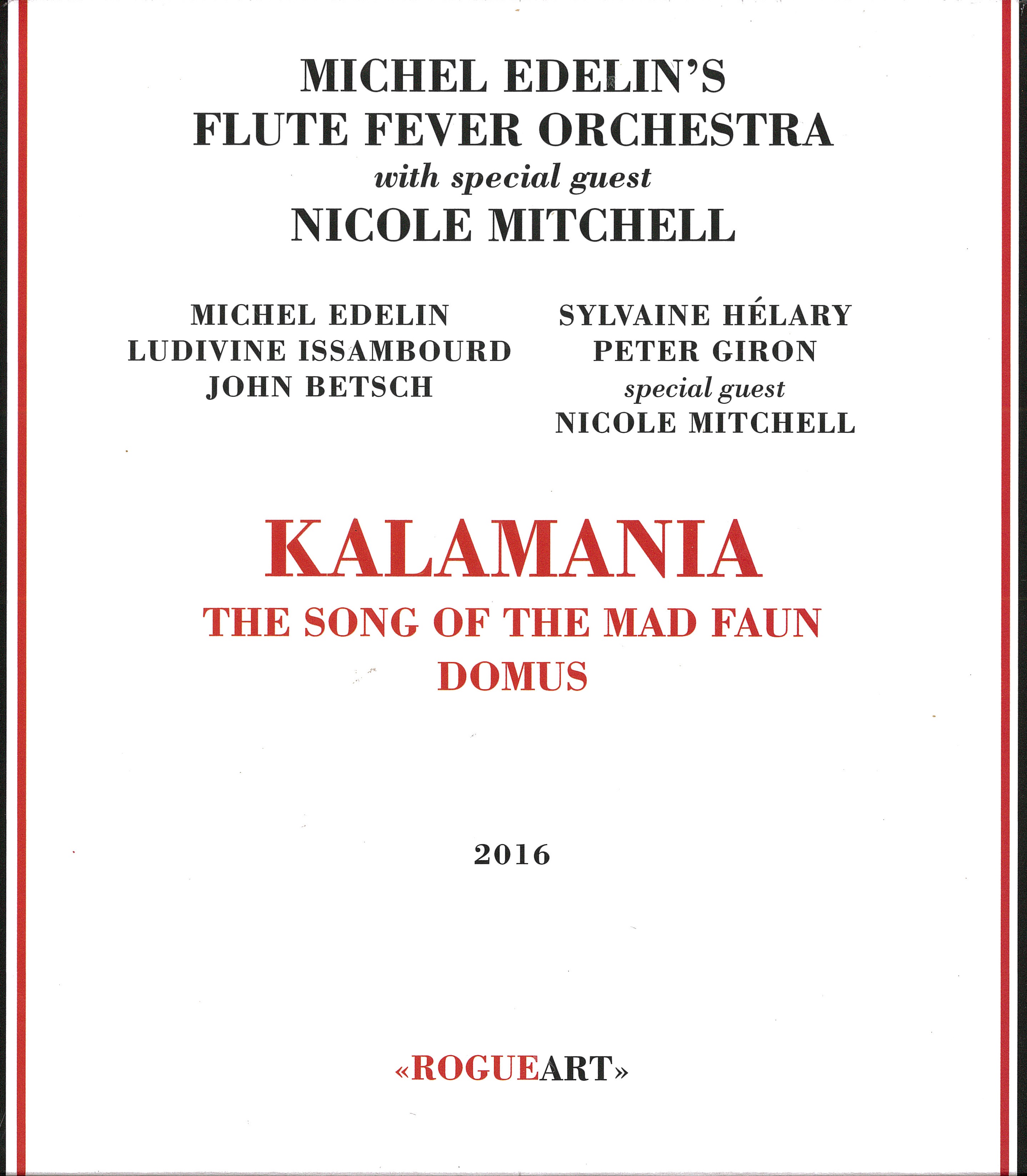 MICHEL EDELIN'S
FLUTE FEVER ORCHESTRA
with special guest
NICOLE MITCHELL

MICHEL EDELIN
LUDIVINE ISSAMBOURD
JOHN BETSCH

SYLVAINE HÉLARY
PETER GIRON
special guest
NICOLE MITCHELL

KALAMANIA
THE SONG OF THE MAD FAUN
DOMUS

2016

«ROGUEART»